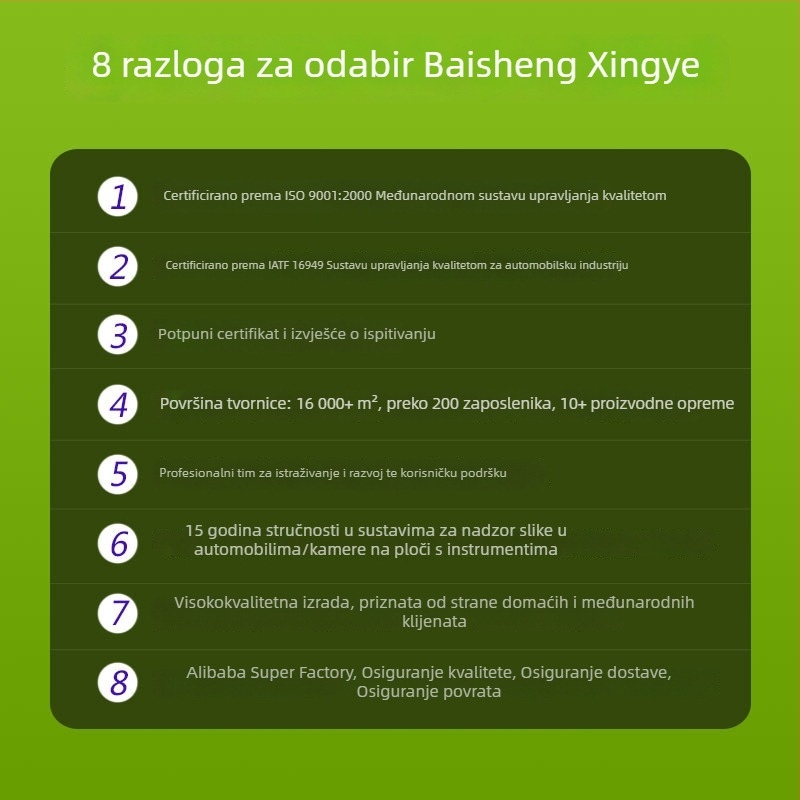 8 razloga za odabir Baisheng Xingye

1 Certificirano prema ISO 9001:2000 Međunarodnom sustavu upravljanja kvalitetom

2 Certificirano prema IATF 16949 Sustavu upravljanja kvalitetom za automobilsku industriju

3 Potpuni certifikat i izvješće o ispitivanju

4 Površina tvornice: 16 000+ m², preko 200 zaposlenika, 10+ proizvodne opreme

5 Profesionalni tim za istraživanje i razvoj te korisničku podršku

6 15 godina stručnosti u sustavima za nadzor slike u automobilima/kamere na ploči s instrumentima

7 Visokokvalitetna izrada, priznata od strane domaćih i međunarodnih klijenata

8 Alibaba Super Factory, Osiguranje kvalitete, Osiguranje dostave, Osiguranje povrata